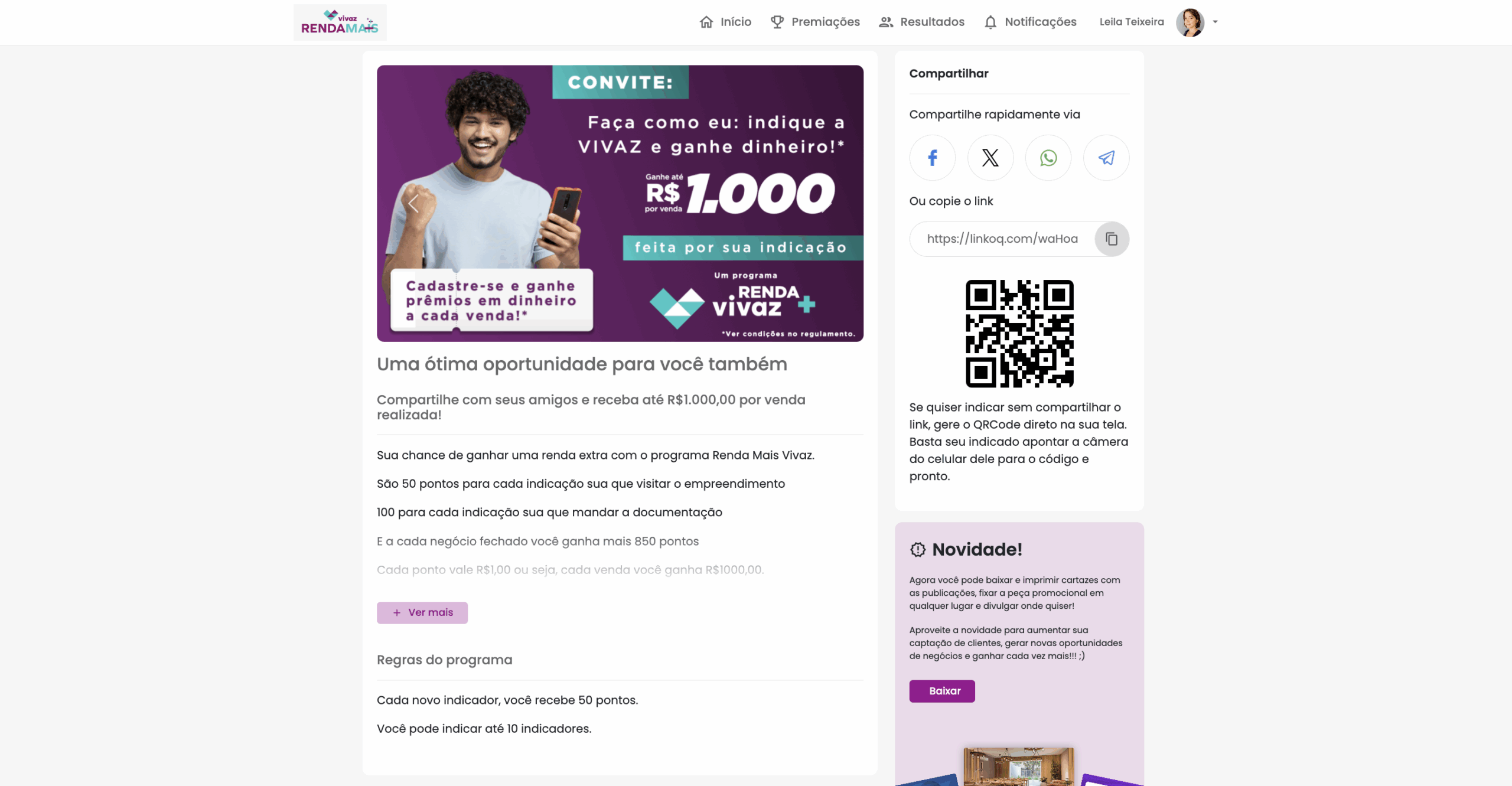 vivaz RENDAMAIS

Início Premiações Resultados Notificações Leila Teixeira

CONVITE:

Faça como eu: indique a VIVAZ e ganhe dinheiro!*

Ganhe até R$ 1.000 por venda

feita por sua indicação

Cadastre-se e ganhe prêmios em dinheiro a cada venda!*

Um programa RENDA vivaz +

*Ver condições no regulamento.

Uma ótima oportunidade para você também

Compartilhe com seus amigos e receba até R$1.000,00 por venda realizada!

Sua chance de ganhar uma renda extra com o programa Renda Mais Vivaz.

São 50 pontos para cada indicação sua que visitar o empreendimento

100 para cada indicação sua que mandar a documentação

E a cada negócio fechado você ganha mais 850 pontos

Cada ponto vale R$1,00 ou seja, cada venda você ganha R$1000,00.

+ Ver mais

Regras do programa

Cada novo indicador, você recebe 50 pontos.

Você pode indicar até 10 indicadores.

Compartilhar

Compartilhe rapidamente via

Ou copie o link

https://linkoq.com/waHoa

Se quiser indicar sem compartilhar o link, gere o QRCode direto na sua tela. Basta seu indicado apontar a câmera do celular dele para o código e pronto.

Novidade!

Agora você pode baixar e imprimir cartazes com as publicações, fixar a peça promocional em qualquer lugar e divulgar onde quiser!

Aproveite a novidade para aumentar sua captação de clientes, gerar novas oportunidades de negócios e ganhar cada vez mais!!! ;)

Baixar